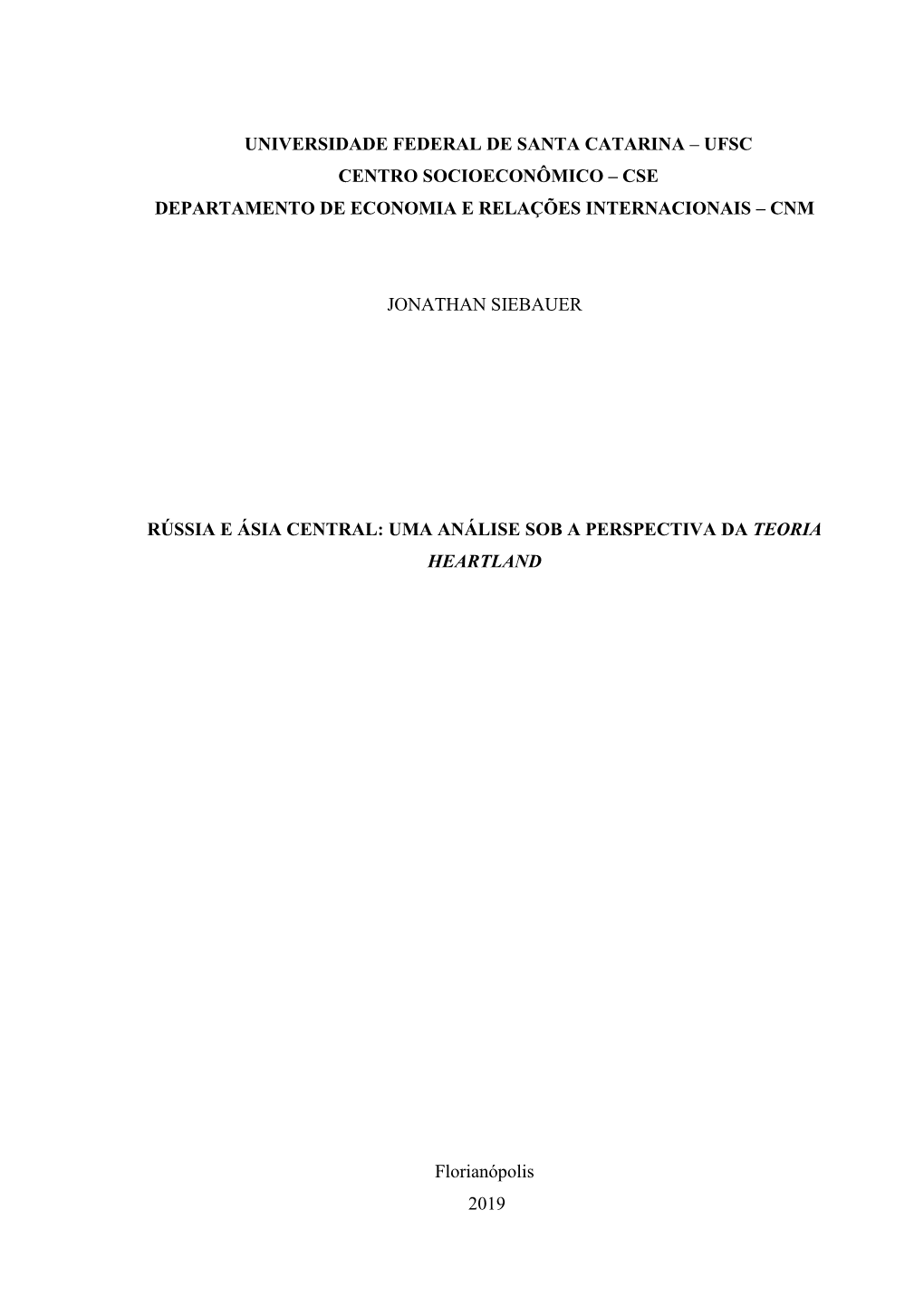 UNIVERSIDADE FEDERAL DE SANTA CATARINA – UFSC
CENTRO SOCIOECONÔMICO – CSE
DEPARTAMENTO DE ECONOMIA E RELAÇÕES INTERNACIONAIS – CNM

JONATHAN SIEBAUER

RÚSSIA E ÁSIA CENTRAL: UMA ANÁLISE SOB A PERSPECTIVA DA TEORIA HEARTLAND

Florianópolis
2019